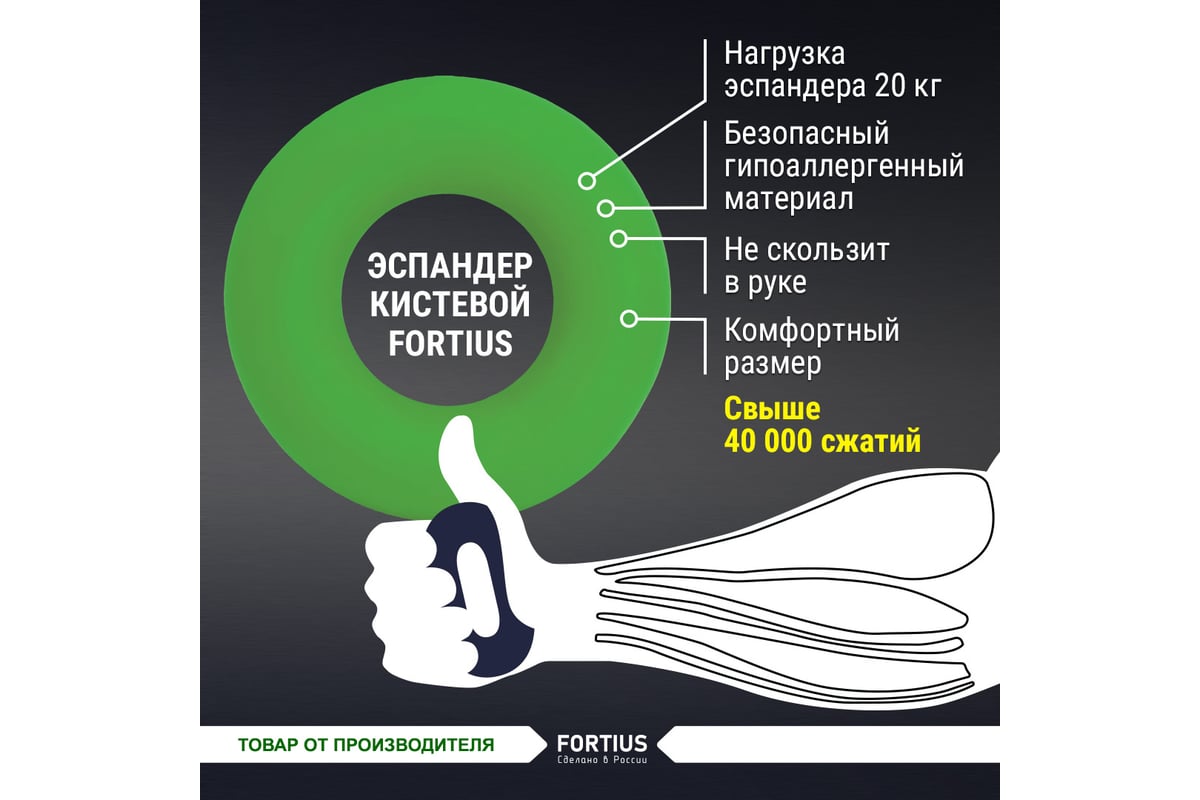 ЭСПАНДЕР КИСТЕВОЙ FORTIUS

Нагрузка эспандера 20 кг

Безопасный гипоаллергенный материал

Не скользит в руке

Комфортный размер

Свыше 40 000 сжатий

ТОВАР ОТ ПРОИЗВОДИТЕЛЯ

FORTIUS
Сделано в России